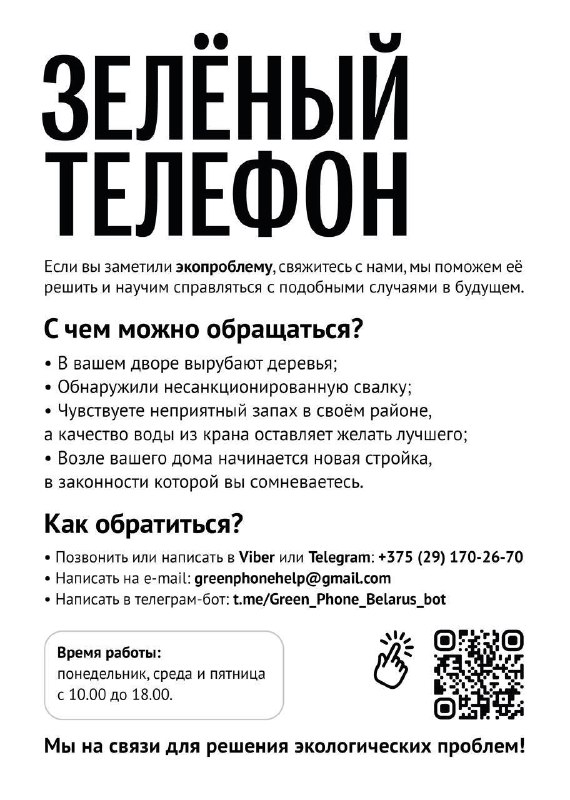 ЗЕЛЁНЫЙ ТЕЛЕФОН

Если вы заметили экопроблему, свяжитесь с нами, мы поможем её решить и научим справляться с подобными случаями в будущем.

С чем можно обращаться?

• В вашем дворе вырубают деревья;
• Обнаружили несанкционированную свалку;
• Чувствуете неприятный запах в своём районе, а качество воды из крана оставляет желать лучшего;
• Возле вашего дома начинается новая стройка, в законности которой вы сомневаетесь.

Как обратиться?

• Позвонить или написать в Viber или Telegram: +375 (29) 170-26-70
• Написать на e-mail: greenphonehelp@gmail.com
• Написать в телеграм-бот: t.me/Green_Phone_Belarus_bot

Время работы:
понедельник, среда и пятница
с 10.00 до 18.00.

Мы на связи для решения экологических проблем!